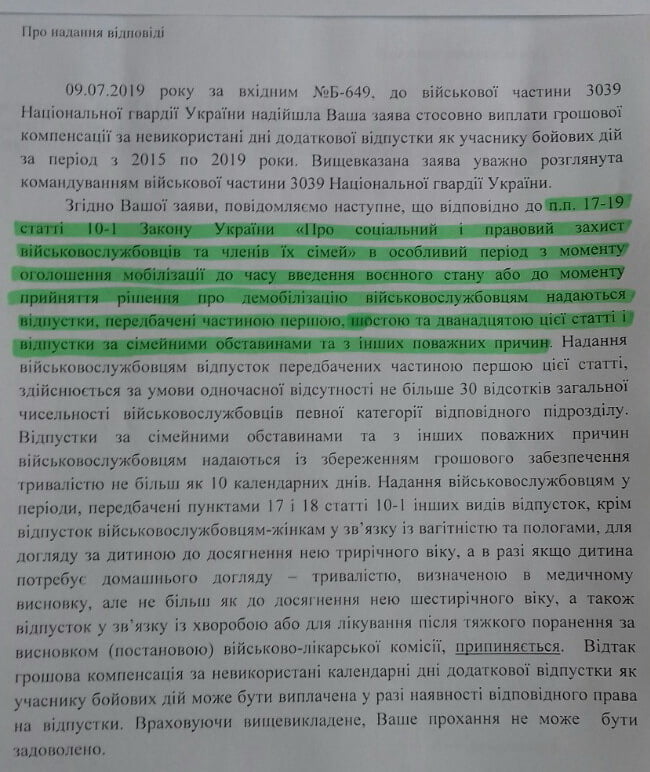 Про надання відповіді

09.07.2019 року за вхідним №Б-649, до військової частини 3039 Національної гвардії України надійшла Ваша заява стосовно виплати грошової компенсації за невикористані дні додаткової відпустки як учаснику бойових дій за період з 2015 по 2019 роки. Вищевказана заява уважно розглянута командуванням військової частини 3039 Національної гвардії України.

Згідно Вашої заяви, повідомляємо наступне, що відповідно до п.п. 17-19 статті 10-1 Закону України «Про соціальний і правовий захист військовослужбовців та членів їх сімей» в особливий період з моменту оголошення мобілізації до часу введення воєнного стану або до моменту прийняття рішення про демобілізацію військовослужбовцям надаються відпустки, передбачені частиною першою, шостою та дванадцятою цієї статті і відпустки за сімейними обставинами та з інших поважних причин. Надання військовослужбовцям відпусток передбачених частиною першою цієї статті, здійснюється за умови одночасної відсутності не більше 30 відсотків загальної чисельності військовослужбовців певної категорії відповідного підрозділу. Відпустки за сімейними обставинами та з інших поважних причин військовослужбовцям надаються із збереженням грошового забезпечення тривалістю не більш як 10 календарних днів. Надання військовослужбовцям у періоди, передбачені пунктами 17 і 18 статті 10-1 інших видів відпусток, крім відпусток військовослужбовцям-жінкам у зв'язку із вагітністю та пологами, для догляду за дитиною до досягнення нею трирічного віку, а в разі якщо дитина потребує домашнього догляду – тривалістю, визначеною в медичному висновку, але не більш як до досягнення нею шестирічного віку, а також відпусток у зв'язку із хворобою або для лікування після тяжкого поранення за висновком (постановою) військово-лікарської комісії, припиняється. Відтак грошова компенсація за невикористані календарні дні додаткової відпустки як учаснику бойових дій може бути виплачена у разі наявності відповідного права на відпустки. Враховуючи вищевикладене, Ваше прохання не може бути задоволено.